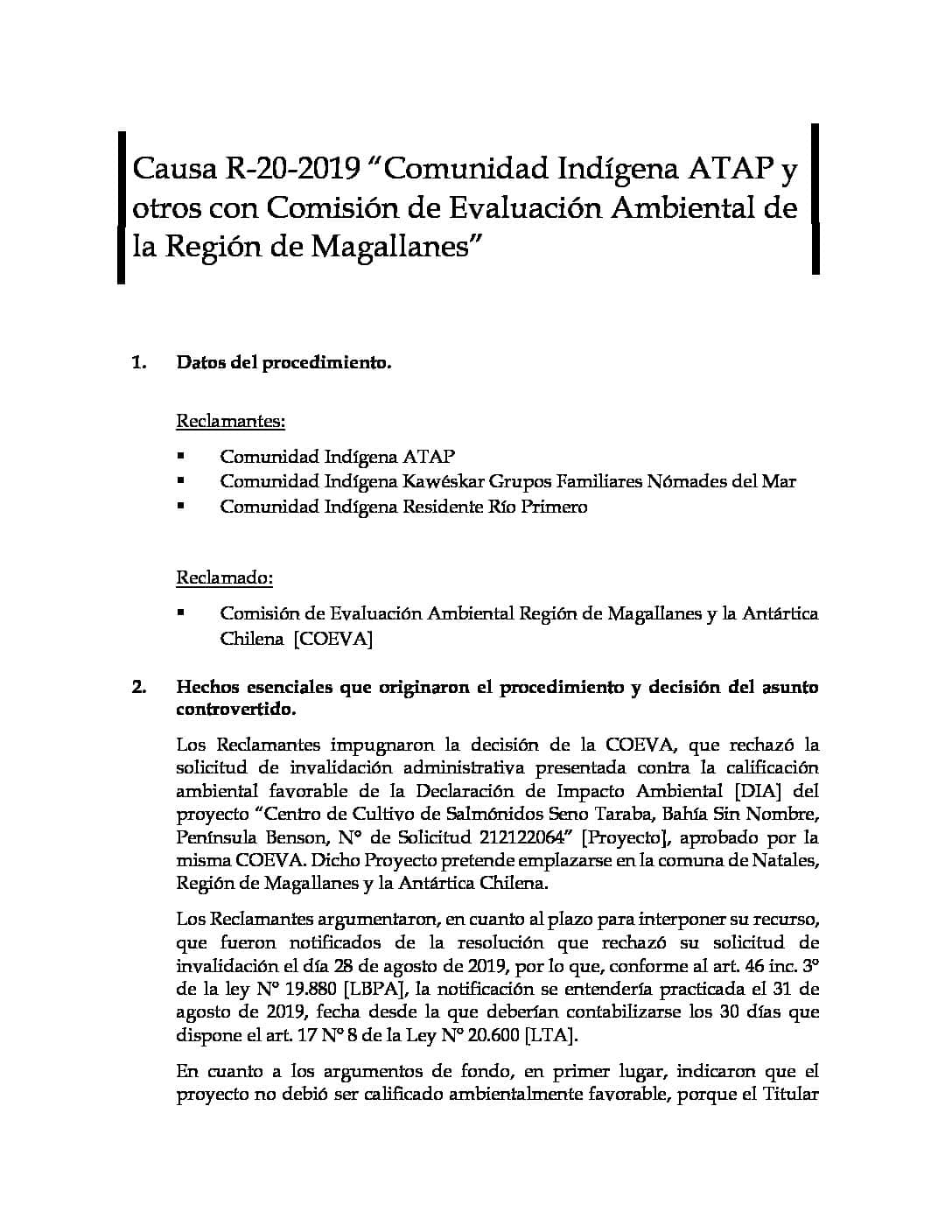 Causa R-20-2019 “Comunidad Indígena ATAP y otros con Comisión de Evaluación Ambiental de la Región de Magallanes”

1. Datos del procedimiento.

Reclamantes:

▪ Comunidad Indígena ATAP
▪ Comunidad Indígena Kawéskar Grupos Familiares Nómades del Mar
▪ Comunidad Indígena Residente Río Primero

Reclamado:

▪ Comisión de Evaluación Ambiental Región de Magallanes y la Antártica Chilena [COEVA]

2. Hechos esenciales que originaron el procedimiento y decisión del asunto controvertido.

Los Reclamantes impugnaron la decisión de la COEVA, que rechazó la solicitud de invalidación administrativa presentada contra la calificación ambiental favorable de la Declaración de Impacto Ambiental [DIA] del proyecto “Centro de Cultivo de Salmónidos Seno Taraba, Bahía Sin Nombre, Península Benson, N° de Solicitud 212122064” [Proyecto], aprobado por la misma COEVA. Dicho Proyecto pretende emplazarse en la comuna de Natales, Región de Magallanes y la Antártica Chilena.

Los Reclamantes argumentaron, en cuanto al plazo para interponer su recurso, que fueron notificados de la resolución que rechazó su solicitud de invalidación el día 28 de agosto de 2019, por lo que, conforme al art. 46 inc. 3° de la ley N° 19.880 [LBPA], la notificación se entendería practicada el 31 de agosto de 2019, fecha desde la que deberían contabilizarse los 30 días que dispone el art. 17 N° 8 de la Ley N° 20.600 [LTA].

En cuanto a los argumentos de fondo, en primer lugar, indicaron que el proyecto no debió ser calificado ambientalmente favorable, porque el Titular